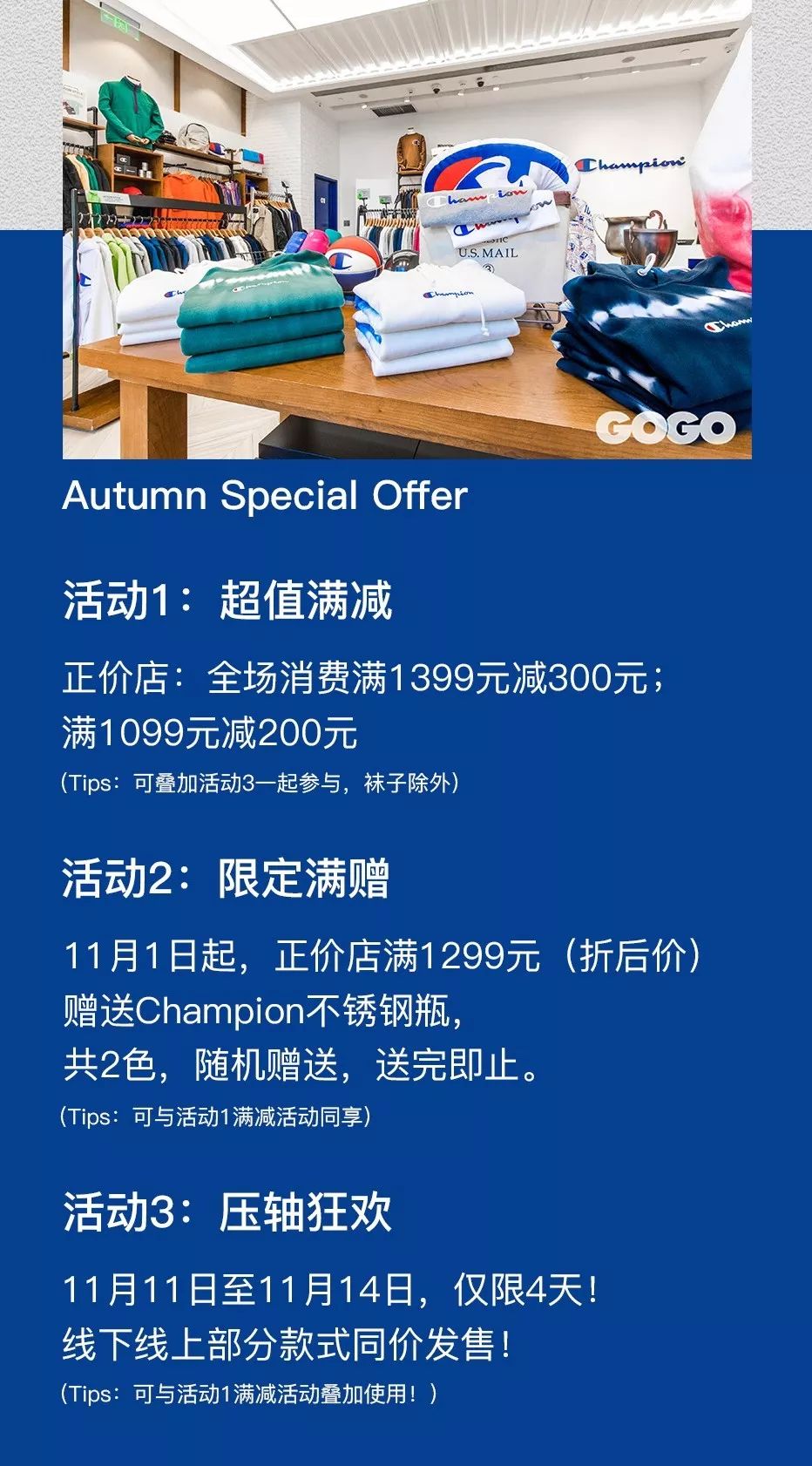 Champion

Champion

U.S. MAIL

Champion

Champion

GOGO

Autumn Special Offer

活动1：超值满减

正价店：全场消费满1399元减300元；满1099元减200元

（Tips：可叠加活动3一起参与，袜子除外）

活动2：限定满赠

11月1日起，正价店满1299元（折后价）赠送Champion不锈钢瓶，共2色，随机赠送，送完即止。

（Tips：可与活动1满减活动同享）

活动3：压轴狂欢

11月11日至11月14日，仅限4天！线下线上部分款式同价发售！

（Tips：可与活动1满减活动叠加使用！）